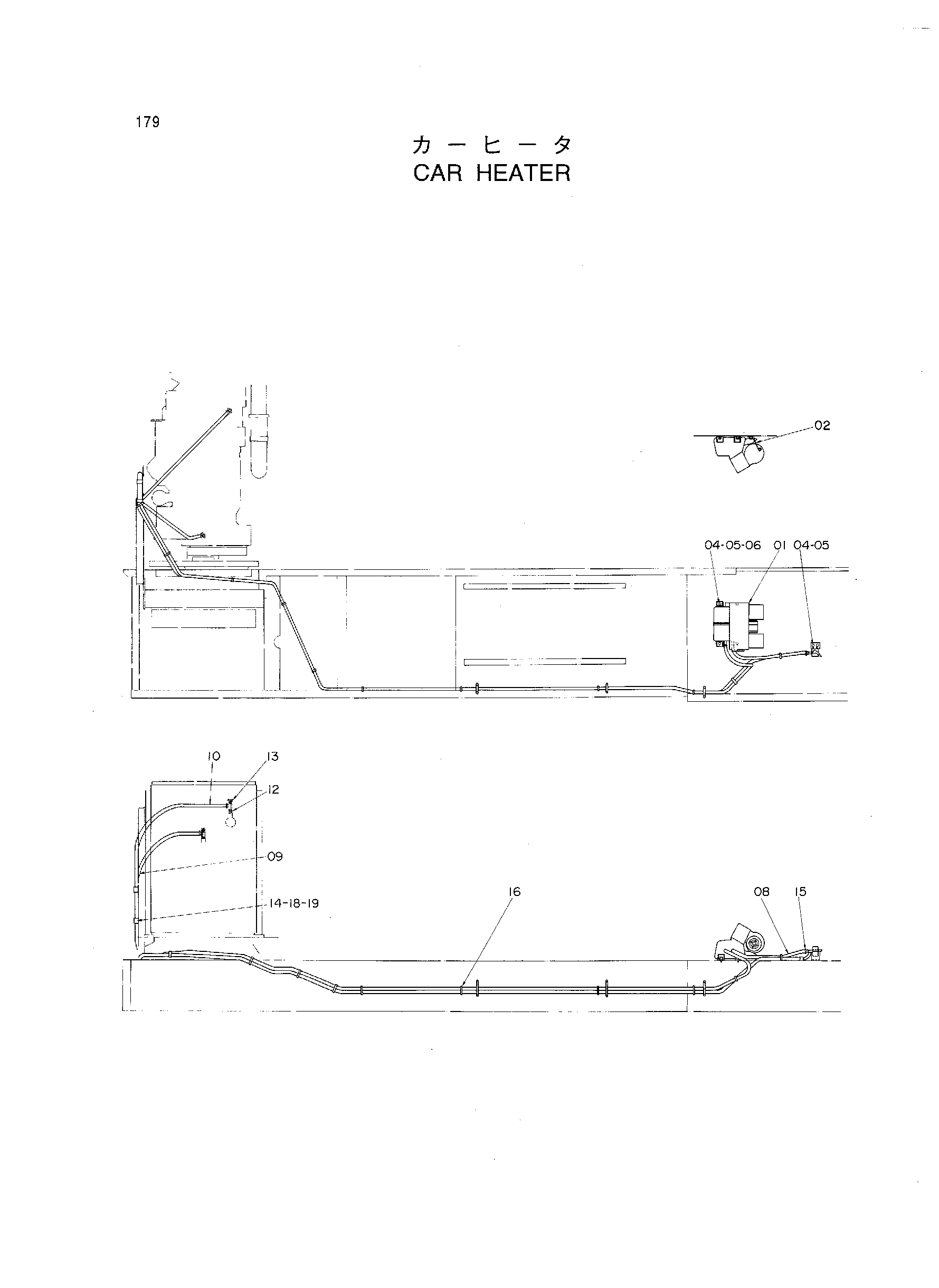 179

カーヒータ
CAR HEATER

02

04-05-06 01 04-05

10
13
12
09
14-18-19
16
08
15